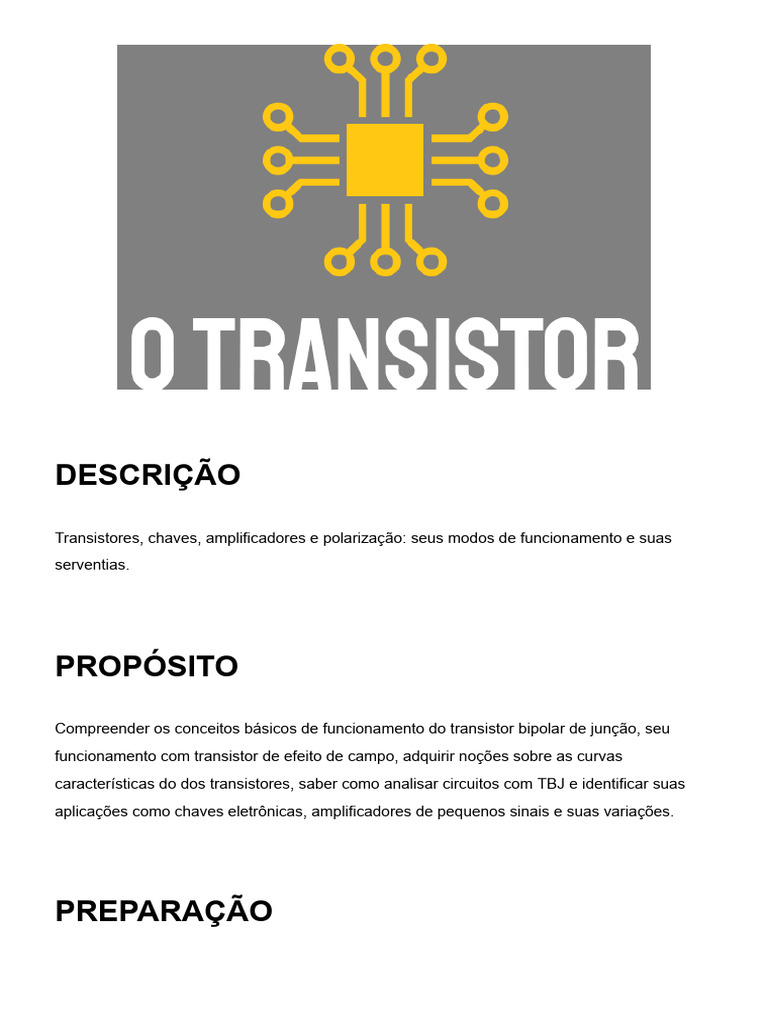 O TRANSISTOR

DESCRIÇÃO

Transistores, chaves, amplificadores e polarização: seus modos de funcionamento e suas serventias.

PROPÓSITO

Compreender os conceitos básicos de funcionamento do transistor bipolar de junção, seu funcionamento com transistor de efeito de campo, adquirir noções sobre as curvas características do dos transistores, saber como analisar circuitos com TBJ e identificar suas aplicações como chaves eletrônicas, amplificadores de pequenos sinais e suas variações.

PREPARAÇÃO